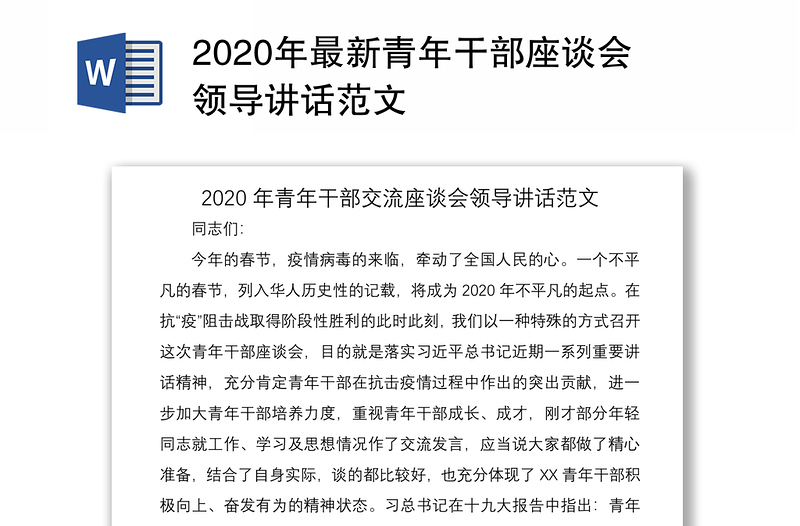 W

2020年最新青年干部座谈会领导讲话范文

2020 年青年干部交流座谈会领导讲话范文

同志们:

今年的春节，疫情病毒的来临，牵动了全国人民的心。一个不平凡的春节，列入华人历史性的记载，将成为 2020 年不平凡的起点。在抗“疫”阻击战取得阶段性胜利的此时此刻，我们以一种特殊的方式召开这次青年干部座谈会，目的就是落实习近平总书记近期一系列重要讲话精神，充分肯定青年干部在抗击疫情过程中作出的突出贡献，进一步加大青年干部培养力度，重视青年干部成长、成才，刚才部分年轻同志就工作、学习及思想情况作了交流发言，应当说大家都做了精心准备，结合了自身实际，谈的都比较好，也充分体现了 XX 青年干部积极向上、奋发有为的精神状态。习总书记在十九大报告中指出：青年